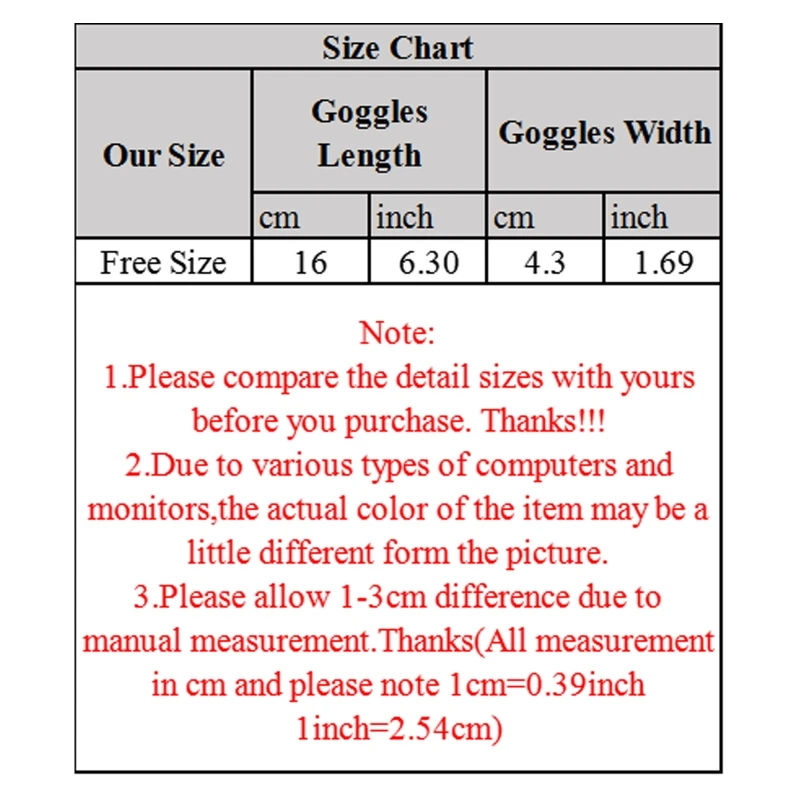 Size Chart

| Our Size | Goggles Length | | Goggles Width | |
|---|---|---|---|---|
| | cm | inch | cm | inch |
| Free Size | 16 | 6.30 | 4.3 | 1.69 |

Note:
1.Please compare the detail sizes with yours before you purchase. Thanks!!!
2.Due to various types of computers and monitors,the actual color of the item may be a little different form the picture.
3.Please allow 1-3cm difference due to manual measurement.Thanks(All measurement in cm and please note 1cm=0.39inch 1inch=2.54cm)